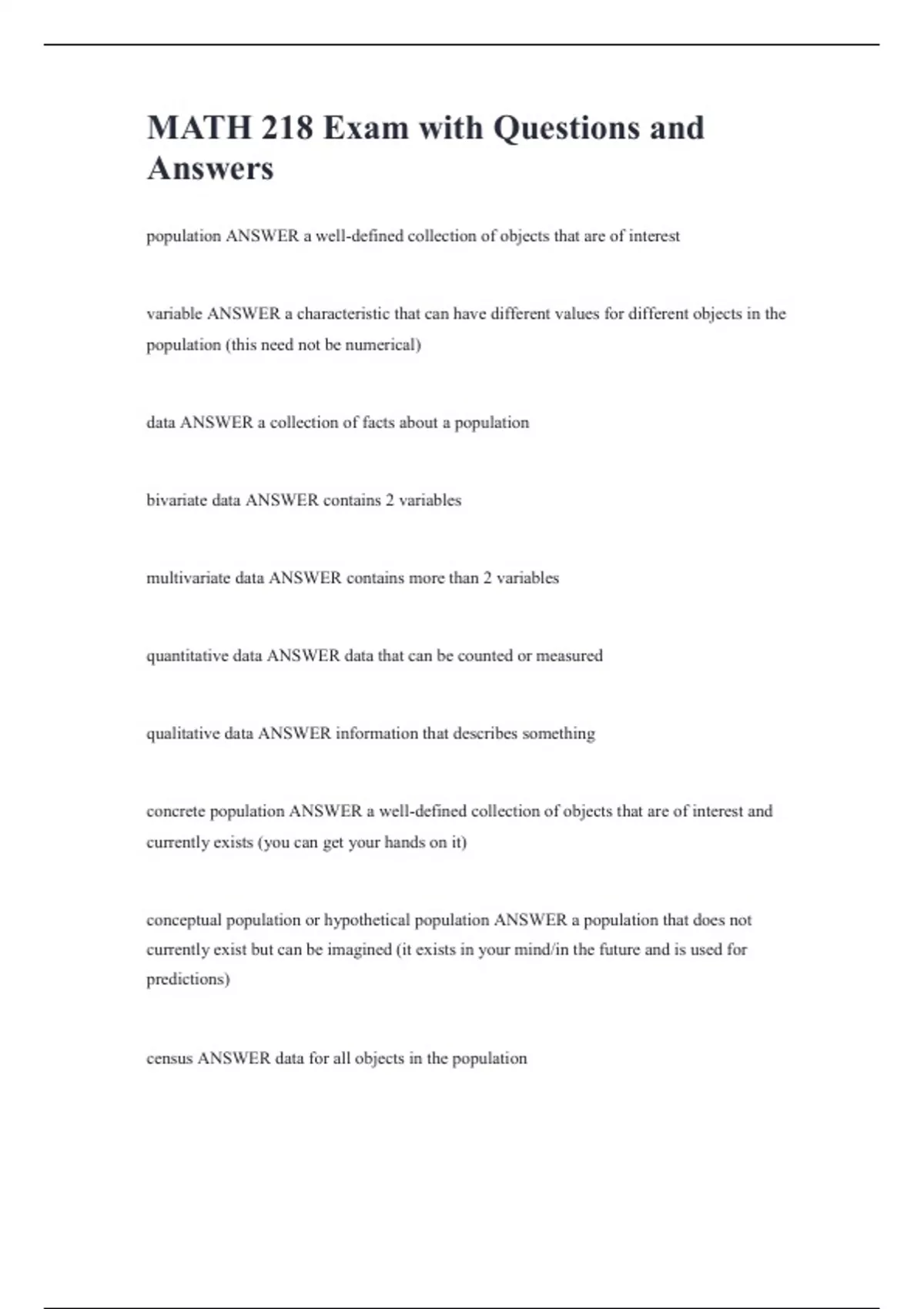 MATH 218 Exam with Questions and Answers

population ANSWER a well-defined collection of objects that are of interest

variable ANSWER a characteristic that can have different values for different objects in the population (this need not be numerical)

data ANSWER a collection of facts about a population

bivariate data ANSWER contains 2 variables

multivariate data ANSWER contains more than 2 variables

quantitative data ANSWER data that can be counted or measured

qualitative data ANSWER information that describes something

concrete population ANSWER a well-defined collection of objects that are of interest and currently exists (you can get your hands on it)

conceptual population or hypothetical population ANSWER a population that does not currently exist but can be imagined (it exists in your mind/in the future and is used for predictions)

census ANSWER data for all objects in the population